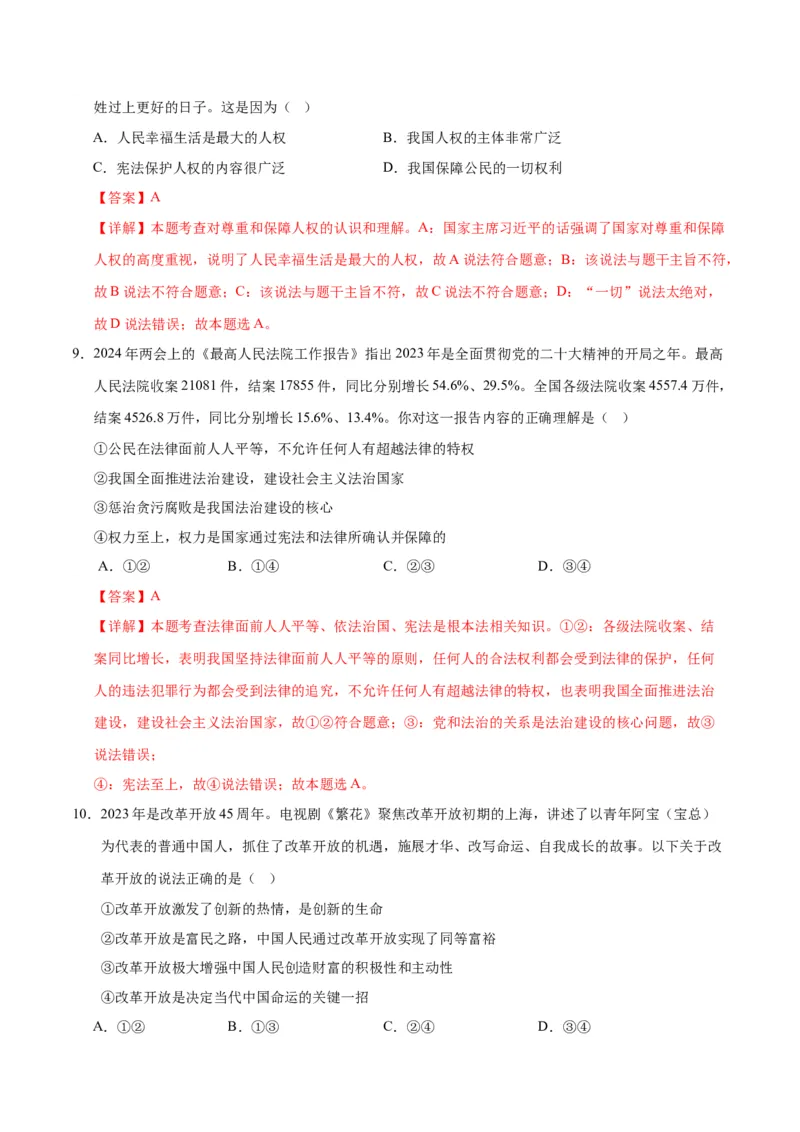 姓过上更好的日子。这是因为（ ）

A．人民幸福生活是最大的人权

B．我国人权的主体非常广泛

C．宪法保护人权的内容很广泛

D．我国保障公民的一切权利

【答案】A

【详解】本题考查对尊重和保障人权的认识和理解。A：国家主席习近平的话强调了国家对尊重和保障人权的高度重视，说明了人民幸福生活是最大的人权，故 A 说法符合题意；B：该说法与题干主旨不符，故 B 说法不符合题意；C：该说法与题干主旨不符，故 C 说法不符合题意；D：“一切”说法太绝对，故 D 说法错误；故本题选 A。

9．2024 年两会上的《最高人民法院工作报告》指出 2023 年是全面贯彻党的二十大精神的开局之年。最高人民法院收案 21081 件，结案 17855 件，同比分别增长 54.6%、29.5%。全国各级法院收案 4557.4 万件，结案 4526.8 万件，同比分别增长 15.6%、13.4%。你对这一报告内容的正确理解是（ ）

①公民在法律面前人人平等，不允许任何人有超越法律的特权

②我国全面推进法治建设，建设社会主义法治国家

③惩治贪污腐败是我国法治建设的核心

④权力至上，权力是国家通过宪法和法律所确认并保障的

A．①②　　B．①④　　C．②③　　D．③④

【答案】A

【详解】本题考查法律面前人人平等、依法治国、宪法是根本法相关知识。①②：各级法院收案、结案同比增长，表明我国坚持法律面前人人平等的原则，任何人的合法权利都会受到法律的保护，任何人的违法犯罪行为都会受到法律的追究，不允许任何人有超越法律的特权，也表明我国全面推进法治建设，建设社会主义法治国家，故①②符合题意；③：党和法治的关系是法治建设的核心问题，故③说法错误；

④：宪法至上，故④说法错误；故本题选 A。

10．2023 年是改革开放 45 周年。电视剧《繁花》聚焦改革开放初期的上海，讲述了以青年阿宝（宝总）为代表的普通中国人，抓住了改革开放的机遇，施展才华、改写命运、自我成长的故事。以下关于改革开放的说法正确的是（ ）

①改革开放激发了创新的热情，是创新的生命

②改革开放是富民之路，中国人民通过改革开放实现了同等富裕

③改革开放极大增强中国人民创造财富的积极性和主动性

④改革开放是决定当代中国命运的关键一招

A．①②　　B．①③　　C．②④　　D．③④